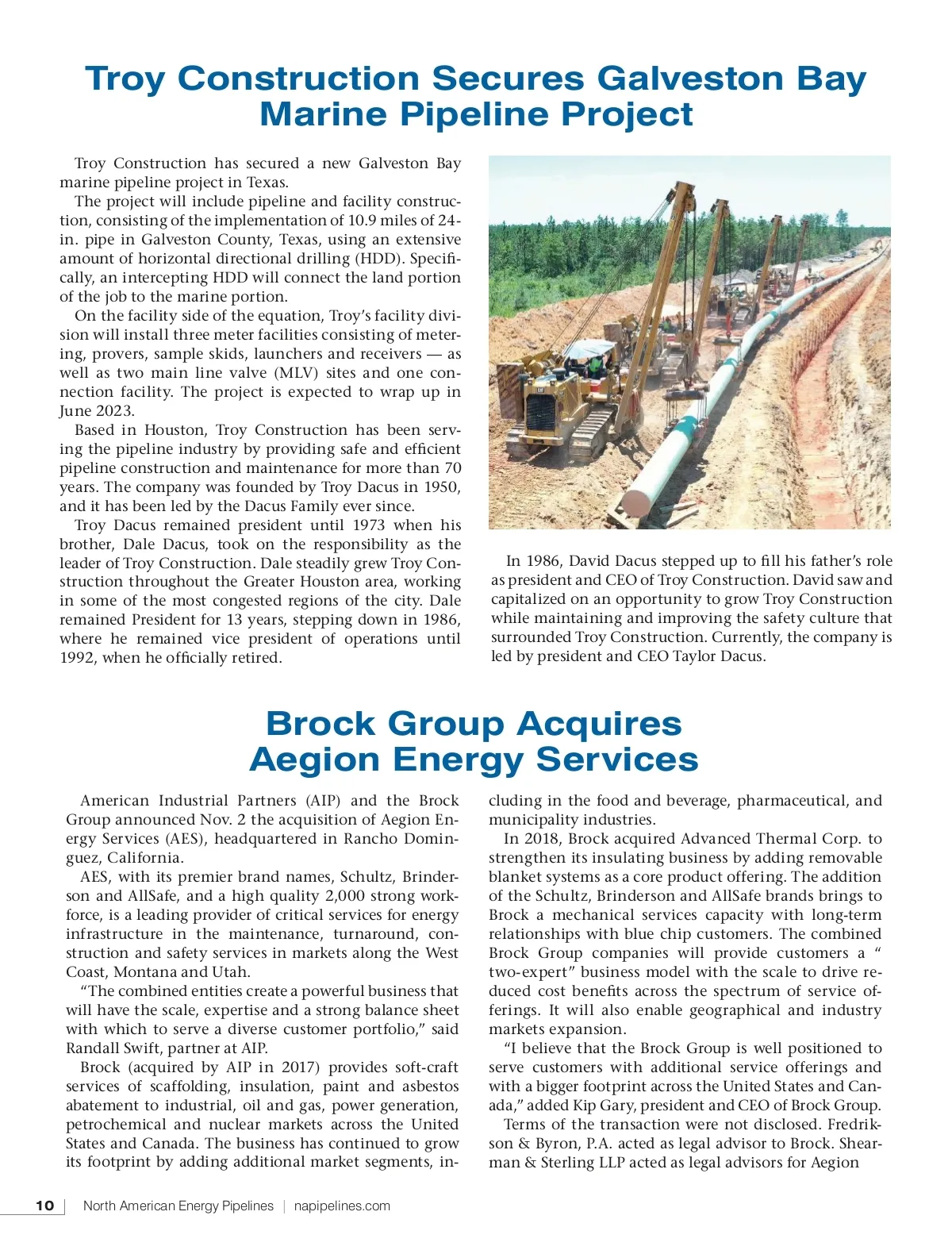 Troy Construction Secures Galveston Bay Marine Pipeline Project

Troy Construction has secured a new Galveston Bay marine pipeline project in Texas.

The project will include pipeline and facility construction, consisting of the implementation of 10.9 miles of 24-in. pipe in Galveston County, Texas, using an extensive amount of horizontal directional drilling (HDD). Specifically, an intercepting HDD will connect the land portion of the job to the marine portion.

On the facility side of the equation, Troy's facility division will install three meter facilities consisting of metering, provers, sample skids, launchers and receivers — as well as two main line valve (MLV) sites and one connection facility. The project is expected to wrap up in June 2023.

Based in Houston, Troy Construction has been serving the pipeline industry by providing safe and efficient pipeline construction and maintenance for more than 70 years. The company was founded by Troy Dacus in 1950, and it has been led by the Dacus Family ever since.

Troy Dacus remained president until 1973 when his brother, Dale Dacus, took on the responsibility as the leader of Troy Construction. Dale steadily grew Troy Construction throughout the Greater Houston area, working in some of the most congested regions of the city. Dale remained President for 13 years, stepping down in 1986, where he remained vice president of operations until 1992, when he officially retired.

In 1986, David Dacus stepped up to fill his father's role as president and CEO of Troy Construction. David saw and capitalized on an opportunity to grow Troy Construction while maintaining and improving the safety culture that surrounded Troy Construction. Currently, the company is led by president and CEO Taylor Dacus.

Brock Group Acquires Aegion Energy Services

American Industrial Partners (AIP) and the Brock Group announced Nov. 2 the acquisition of Aegion Energy Services (AES), headquartered in Rancho Dominguez, California.

AES, with its premier brand names, Schultz, Brinderson and AllSafe, and a high quality 2,000 strong workforce, is a leading provider of critical services for energy infrastructure in the maintenance, turnaround, construction and safety services in markets along the West Coast, Montana and Utah.

"The combined entities create a powerful business that will have the scale, expertise and a strong balance sheet with which to serve a diverse customer portfolio," said Randall Swift, partner at AIP.

Brock (acquired by AIP in 2017) provides soft-craft services of scaffolding, insulation, paint and asbestos abatement to industrial, oil and gas, power generation, petrochemical and nuclear markets across the United States and Canada. The business has continued to grow its footprint by adding additional market segments, including in the food and beverage, pharmaceutical, and municipality industries.

In 2018, Brock acquired Advanced Thermal Corp. to strengthen its insulating business by adding removable blanket systems as a core product offering. The addition of the Schultz, Brinderson and AllSafe brands brings to Brock a mechanical services capacity with long-term relationships with blue chip customers. The combined Brock Group companies will provide customers a " two-expert" business model with the scale to drive reduced cost benefits across the spectrum of service offerings. It will also enable geographical and industry markets expansion.

"I believe that the Brock Group is well positioned to serve customers with additional service offerings and with a bigger footprint across the United States and Canada," added Kip Gary, president and CEO of Brock Group.

Terms of the transaction were not disclosed. Fredrikson & Byron, P.A. acted as legal advisor to Brock. Shearman & Sterling LLP acted as legal advisors for Aegion

10 | North American Energy Pipelines | napipelines.com